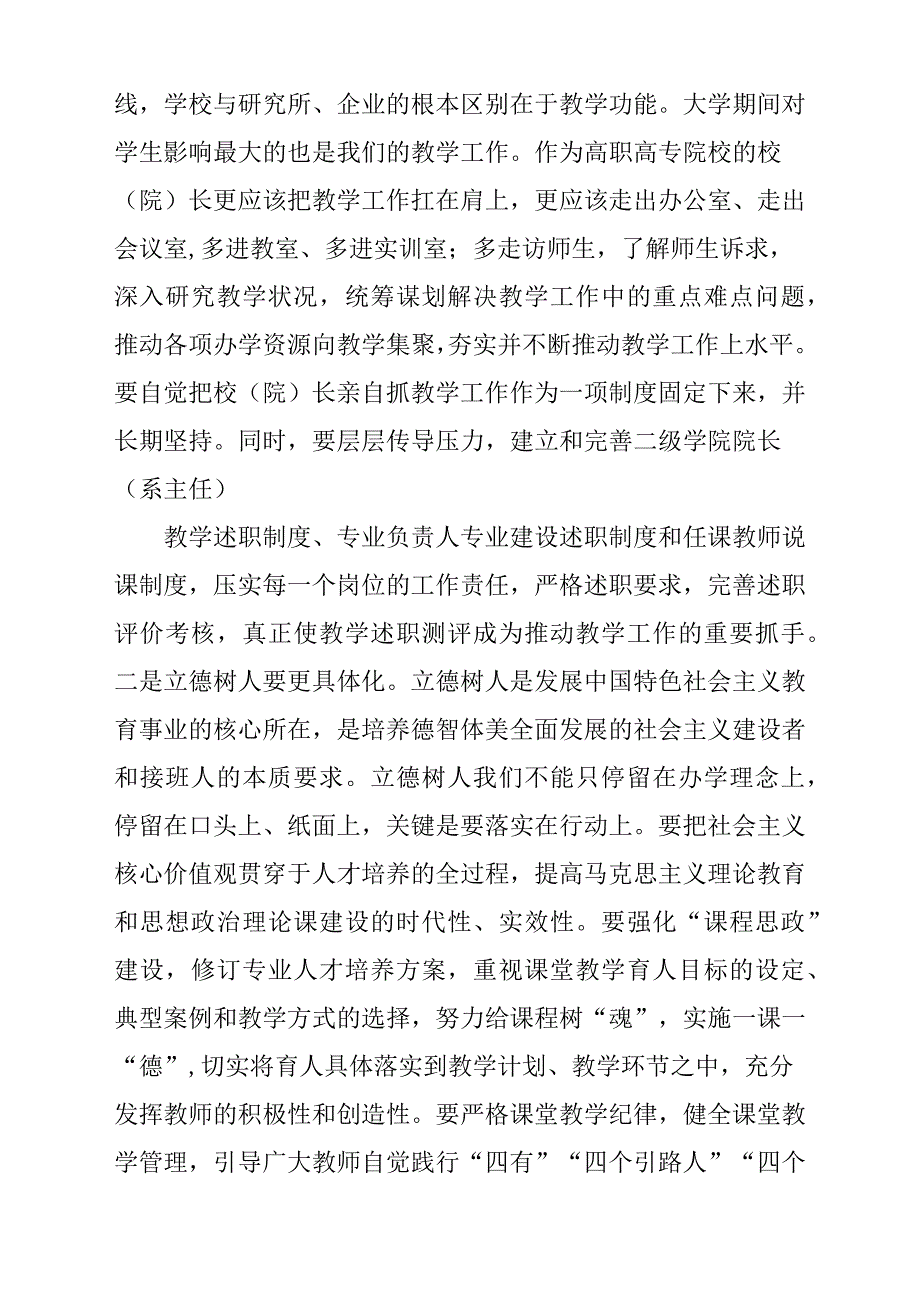 线，学校与研究所、企业的根本区别在于教学功能。大学期间对学生影响最大的也是我们的教学工作。作为高职高专院校的校（院）长更应该把教学工作扛在肩上，更应该走出办公室、走出会议室,多进教室、多进实训室；多走访师生，了解师生诉求，深入研究教学状况，统筹谋划解决教学工作中的重点难点问题，推动各项办学资源向教学集聚,夯实并不断推动教学工作上水平。要自觉把校（院）长亲自抓教学工作作为一项制度固定下来，并长期坚持。同时，要层层传导压力，建立和完善二级学院院长（系主任）

教学述职制度、专业负责人专业建设述职制度和任课教师说课制度，压实每一个岗位的工作责任，严格述职要求，完善述职评价考核，真正使教学述职测评成为推动教学工作的重要抓手。二是立德树人要更具体化。立德树人是发展中国特色社会主义教育事业的核心所在，是培养德智体美全面发展的社会主义建设者和接班人的本质要求。立德树人我们不能只停留在办学理念上，停留在口头上、纸面上，关键是要落实在行动上。要把社会主义核心价值观贯穿于人才培养的全过程，提高马克思主义理论教育和思想政治理论课建设的时代性、实效性。要强化“课程思政”建设，修订专业人才培养方案，重视课堂教学育人目标的设定、典型案例和教学方式的选择，努力给课程树“魂”，实施一课一“德”,切实将育人具体落实到教学计划、教学环节之中，充分发挥教师的积极性和创造性。要严格课堂教学纪律，健全课堂教学管理，引导广大教师自觉践行“四有”“四个引路人”“四个